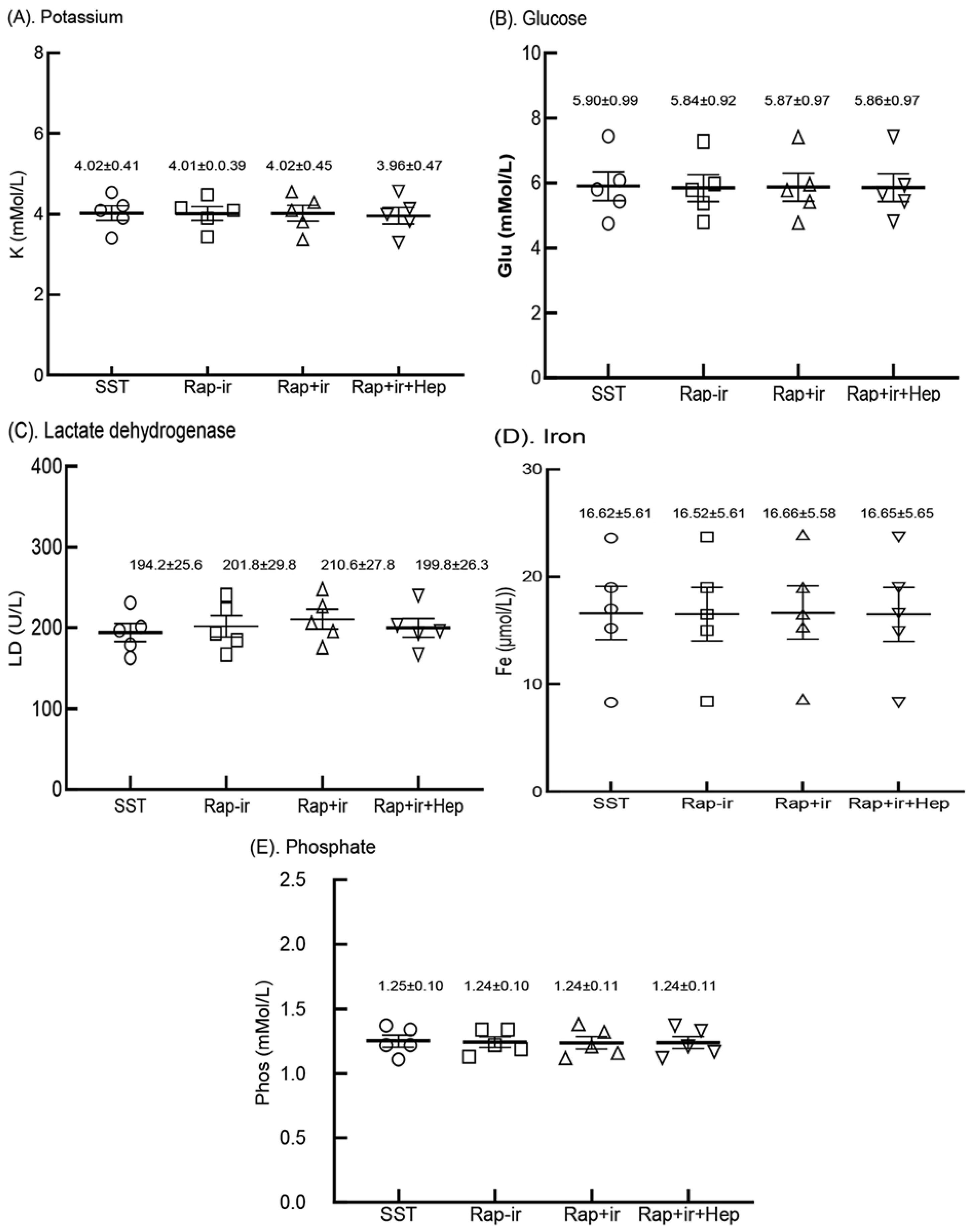 (A). Potassium

K (mMol/L)

8
6
4
2
0

4.02±0.41
4.01±0.0.39
4.02±0.45
3.96±0.47

SST
Rap-ir
Rap+ir
Rap+ir+Hep

(B). Glucose

Glu (mMol/L)

10
8
6
4
2
0

5.90±0.99
5.84±0.92
5.87±0.97
5.86±0.97

SST
Rap-ir
Rap+ir
Rap+ir+Hep

(C). Lactate dehydrogenase

LD (U/L)

400
300
200
100
0

194.2±25.6
201.8±29.8
210.6±27.8
199.8±26.3

SST
Rap-ir
Rap+ir
Rap+ir+Hep

(D). Iron

Fe (μmol/L))

30
20
10
0

16.62±5.61
16.52±5.61
16.66±5.58
16.65±5.65

SST
Rap-ir
Rap+ir
Rap+ir+Hep

(E). Phosphate

Phos (mMol/L)

2.5
2.0
1.5
1.0
0.5
0.0

1.25±0.10
1.24±0.10
1.24±0.11
1.24±0.11

SST
Rap-ir
Rap+ir
Rap+ir+Hep